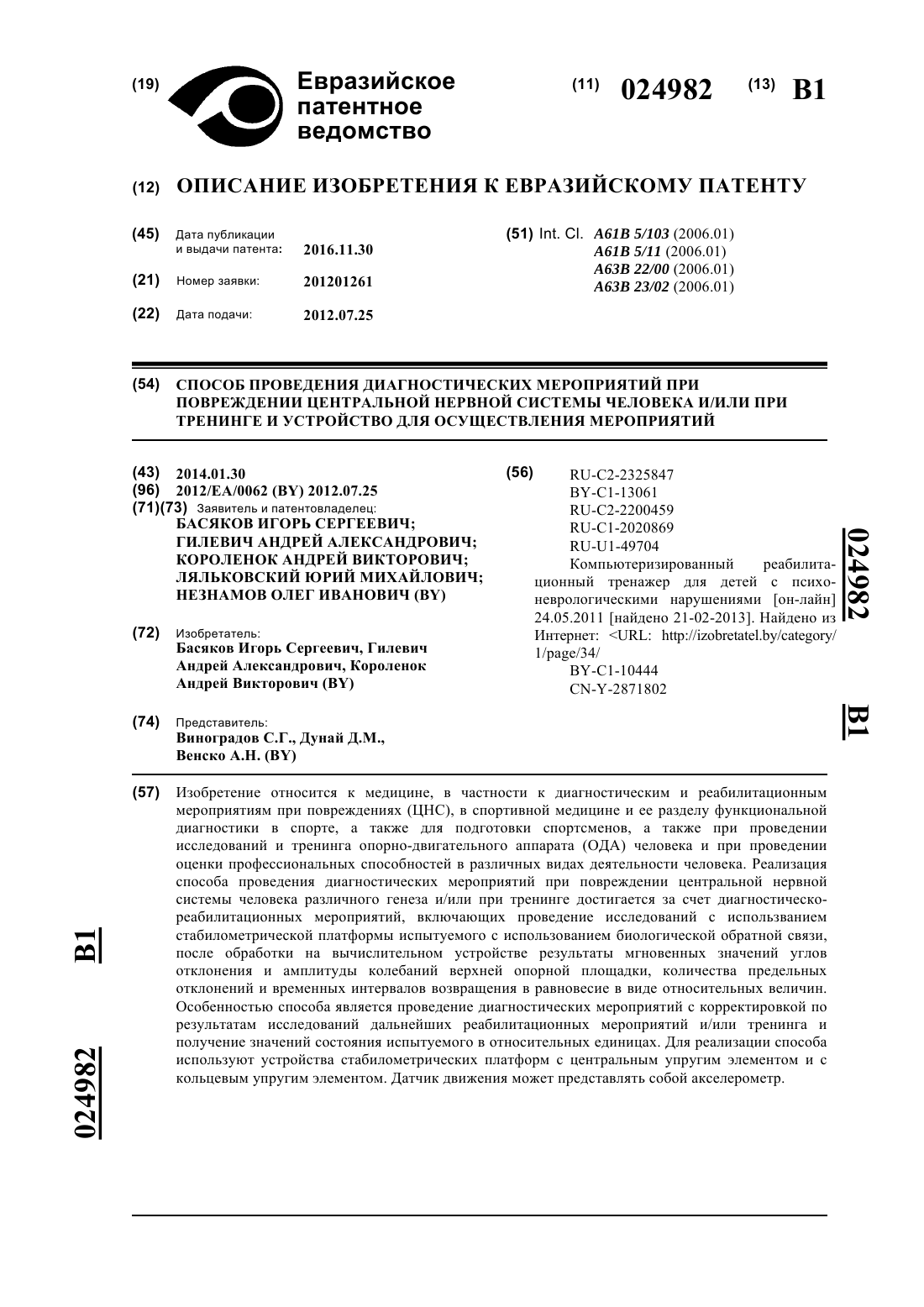 (19) Евразийское патентное ведомство

(11) 024982 (13) B1

(12) ОПИСАНИЕ ИЗОБРЕТЕНИЯ К ЕВРАЗИЙСКОМУ ПАТЕНТУ

(45) Дата публикации и выдачи патента: 2016.11.30

(21) Номер заявки: 201201261

(22) Дата подачи: 2012.07.25

(51) Int. Cl. A61B 5/103 (2006.01)
A61B 5/11 (2006.01)
A63B 22/00 (2006.01)
A63B 23/02 (2006.01)

(54) СПОСОБ ПРОВЕДЕНИЯ ДИАГНОСТИЧЕСКИХ МЕРОПРИЯТИЙ ПРИ ПОВРЕЖДЕНИИ ЦЕНТРАЛЬНОЙ НЕРВНОЙ СИСТЕМЫ ЧЕЛОВЕКА И/ИЛИ ПРИ ТРЕНИНГЕ И УСТРОЙСТВО ДЛЯ ОСУЩЕСТВЛЕНИЯ МЕРОПРИЯТИЙ

(43) 2014.01.30
(96) 2012/EA/0062 (BY) 2012.07.25
(71)(73) Заявитель и патентовладелец:
БАСЯКОВ ИГОРЬ СЕРГЕЕВИЧ; ГИЛЕВИЧ АНДРЕЙ АЛЕКСАНДРОВИЧ; КОРОЛЕНОК АНДРЕЙ ВИКТОРОВИЧ; ЛЯЛЬКОВСКИЙ ЮРИЙ МИХАЙЛОВИЧ; НЕЗНАМОВ ОЛЕГ ИВАНОВИЧ (BY)

(72) Изобретатель:
Басяков Игорь Сергеевич, Гилевич Андрей Александрович, Короленок Андрей Викторович (BY)

(74) Представитель:
Виноградов С.Г., Дунай Д.М., Венско А.Н. (BY)

(56) RU-C2-2325847
BY-C1-13061
RU-C2-2200459
RU-C1-2020869
RU-U1-49704
Компьютеризированный реабилитационный тренажер для детей с психоневрологическими нарушениями [он-лайн] 24.05.2011 [найдено 21-02-2013]. Найдено из Интернет: <URL: http://izobretatel.by/category/1/page/34/
BY-C1-10444
CN-Y-2871802

024982

B1

(57) Изобретение относится к медицине, в частности к диагностическим и реабилитационным мероприятиям при повреждениях (ЦНС), в спортивной медицине и ее разделу функциональной диагностики в спорте, а также для подготовки спортсменов, а также при проведении исследований и тренинга опорно-двигательного аппарата (ОДА) человека и при проведении оценки профессиональных способностей в различных видах деятельности человека. Реализация способа проведения диагностических мероприятий при повреждении центральной нервной системы человека различного генеза и/или при тренинге достигается за счет диагностическо-реабилитационных мероприятий, включающих проведение исследований с использованием стабилометрической платформы испытуемого с использованием биологической обратной связи, после обработки на вычислительном устройстве результаты мгновенных значений углов отклонения и амплитуды колебаний верхней опорной площадки, количества предельных отклонений и временных интервалов возвращения в равновесие в виде относительных величин. Особенностью способа является проведение диагностических мероприятий с корректировкой по результатам исследований дальнейших реабилитационных мероприятий и/или тренинга и получение значений состояния испытуемого в относительных единицах. Для реализации способа используют устройства стабилометрических платформ с центральным упругим элементом и с кольцевым упругим элементом. Датчик движения может представлять собой акселерометр.

B1

024982